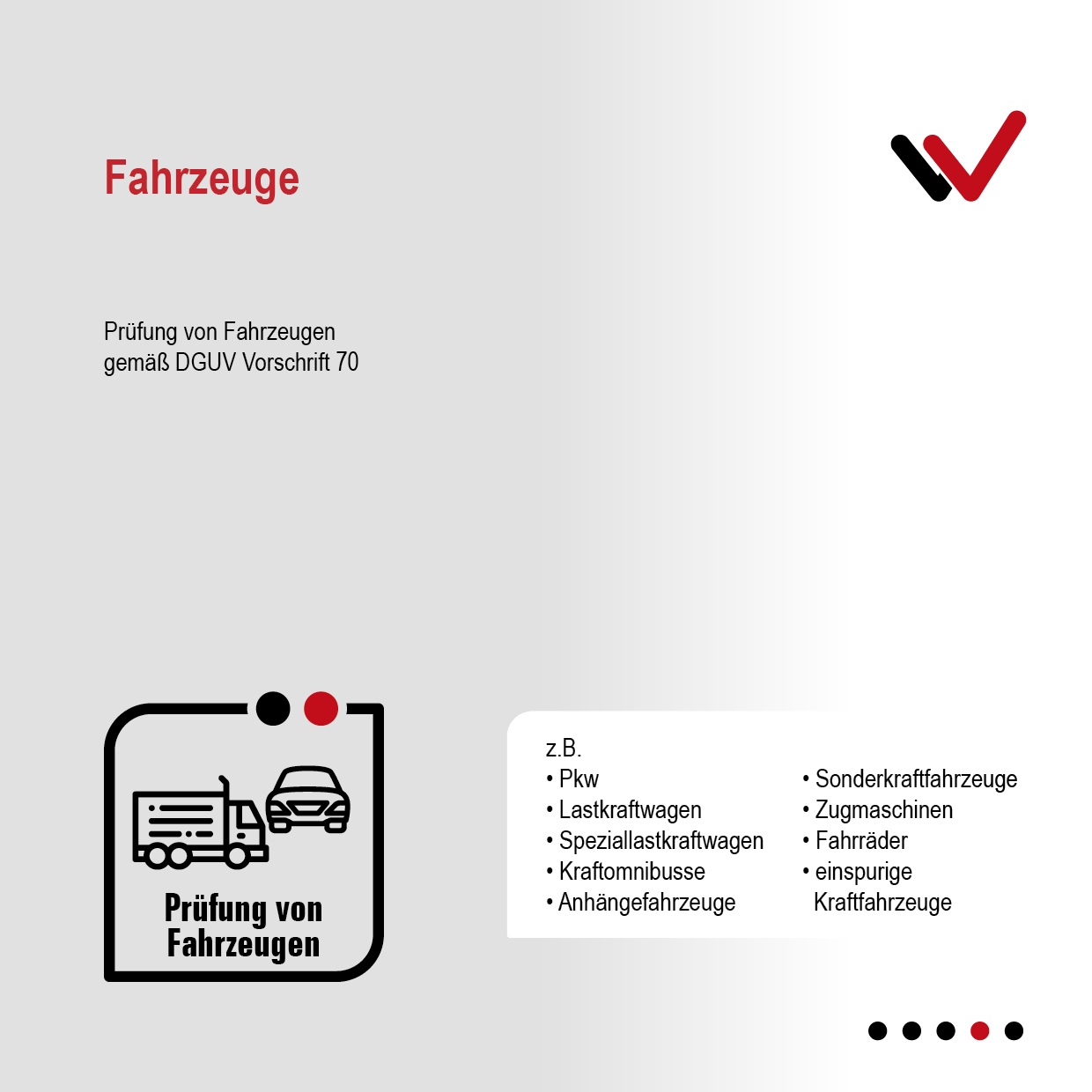 Fahrzeuge

Prüfung von Fahrzeugen
gemäß DGUV Vorschrift 70

Prüfung von Fahrzeugen

z.B.
• Pkw
• Lastkraftwagen
• Speziallastkraftwagen
• Kraftomnibusse
• Anhängefahrzeuge

• Sonderkraftfahrzeuge
• Zugmaschinen
• Fahrräder
• einspurige Kraftfahrzeuge